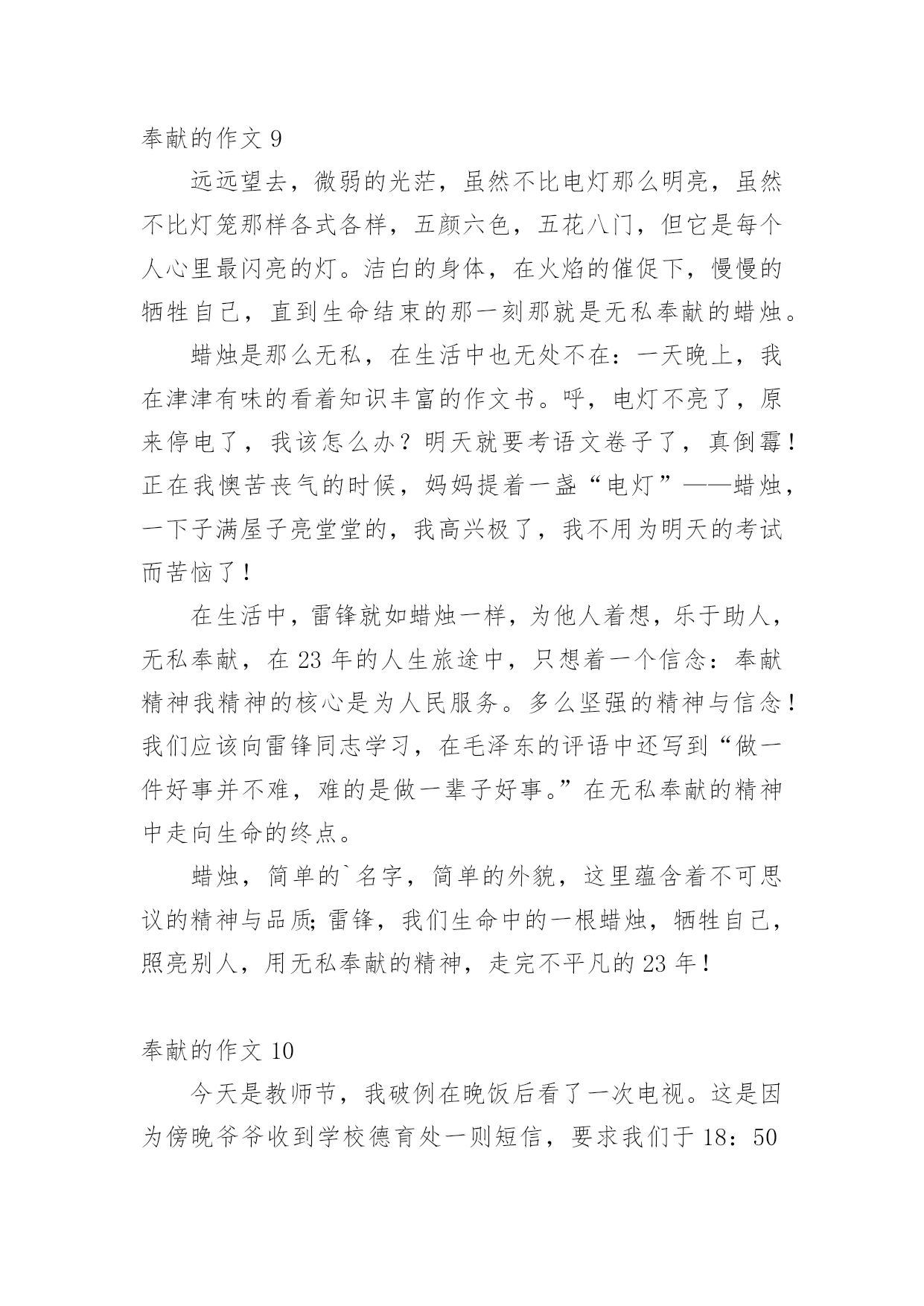 奉献的作文 9

远远望去，微弱的光茫，虽然不比电灯那么明亮，虽然不比灯笼那样各式各样，五颜六色，五花八门，但它是每个人心里最闪亮的灯。洁白的身体，在火焰的催促下，慢慢的牺牲自己，直到生命结束的那一刻那就是无私奉献的蜡烛。

蜡烛是那么无私，在生活中也无处不在：一天晚上，我在津津有味的看着知识丰富的作文书。呼，电灯不亮了，原来停电了，我该怎么办？明天就要考语文卷子了，真倒霉！正在我懊苦丧气的时候，妈妈提着一盏“电灯”——蜡烛，一下子满屋子亮堂堂的，我高兴极了，我不用为明天的考试而苦恼了！

在生活中，雷锋就如蜡烛一样，为他人着想，乐于助人，无私奉献，在 23 年的人生旅途中，只想着一个信念：奉献精神我精神的核心是为人民服务。多么坚强的精神与信念！我们应该向雷锋同志学习，在毛泽东的评语中还写到“做一件好事并不难，难的是做一辈子好事。”在无私奉献的精神中走向生命的终点。

蜡烛，简单的`名字，简单的外貌，这里蕴含着不可思议的精神与品质;雷锋，我们生命中的一根蜡烛，牺牲自己，照亮别人，用无私奉献的精神，走完不平凡的 23 年！

奉献的作文 10

今天是教师节，我破例在晚饭后看了一次电视。这是因为傍晚爷爷收到学校德育处一则短信，要求我们于 18：50